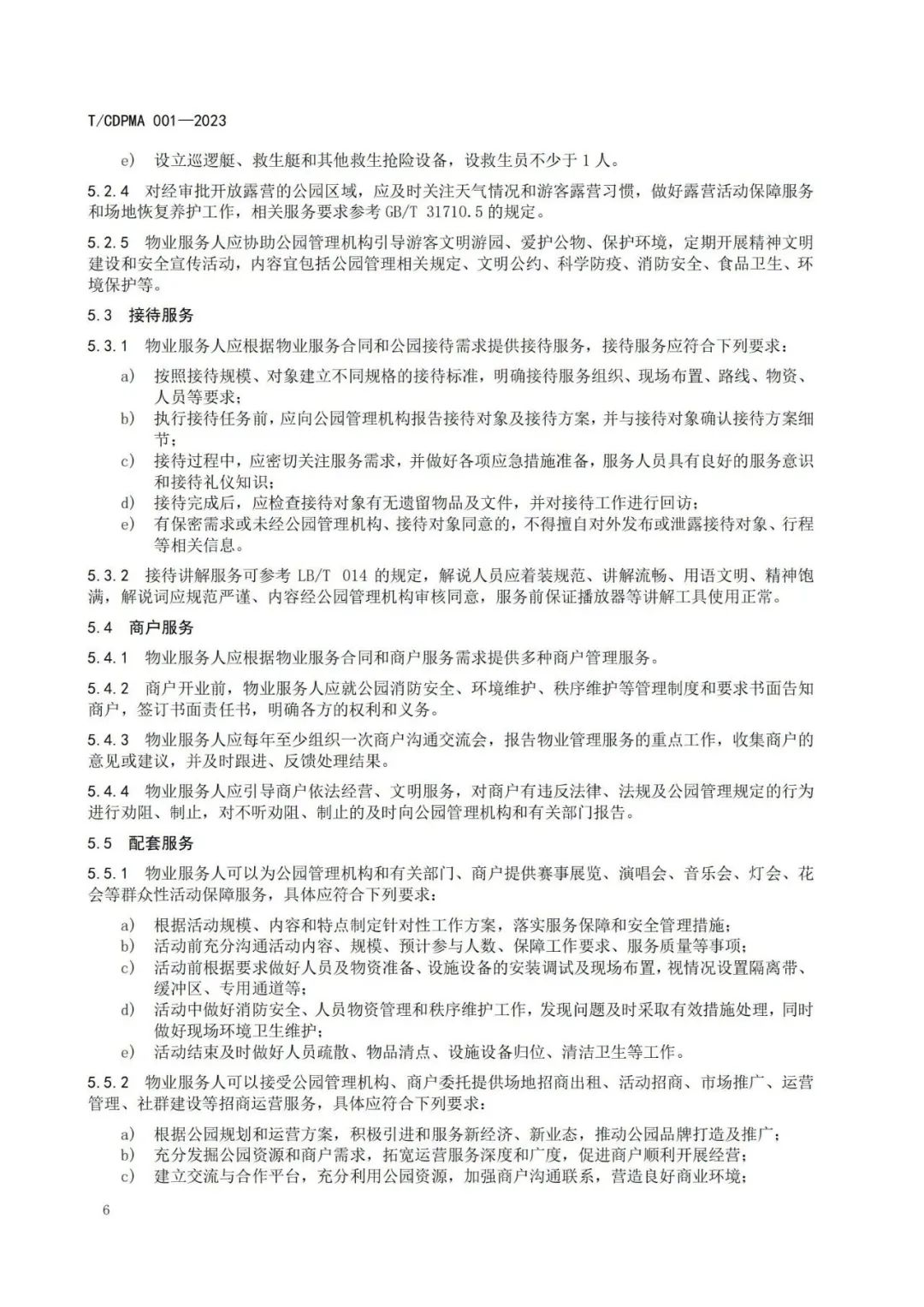 T/CDPMA 001—2023

e) 设立巡逻艇、救生艇和其他救生抢险设备，设救生员不少于 1 人。

5.2.4 对经审批开放露营的公园区域，应及时关注天气情况和游客露营习惯，做好露营活动保障服务和场地恢复养护工作，相关服务要求参考 GB/T 31710.5 的规定。

5.2.5 物业服务人应协助公园管理机构引导游客文明游园、爱护公物、保护环境，定期开展精神文明建设和安全宣传活动，内容宜包括公园管理相关规定、文明公约、科学防疫、消防安全、食品卫生、环境保护等。

5.3 接待服务

5.3.1 物业服务人应根据物业服务合同和公园接待需求提供接待服务，接待服务应符合下列要求：

a) 按照接待规模、对象建立不同规格的接待标准，明确接待服务组织、现场布置、路线、物资、人员等要求；
b) 执行接待任务前，应向公园管理机构报告接待对象及接待方案，并与接待对象确认接待方案细节；
c) 接待过程中，应密切关注服务需求，并做好各项应急措施准备，服务人员具有良好的服务意识和接待礼仪知识；
d) 接待完成后，应检查接待对象有无遗留物品及文件，并对接待工作进行回访；
e) 有保密需求或未经公园管理机构、接待对象同意的，不得擅自对外发布或泄露接待对象、行程等相关信息。

5.3.2 接待讲解服务可参考 LB/T 014 的规定，解说人员应着装规范、讲解流畅、用语文明、精神饱满，解说词应规范严谨、内容经公园管理机构审核同意，服务前保证播放器等讲解工具使用正常。

5.4 商户服务

5.4.1 物业服务人应根据物业服务合同和商户服务需求提供多种商户管理服务。

5.4.2 商户开业前，物业服务人应就公园消防安全、环境维护、秩序维护等管理制度和要求书面告知商户，签订书面责任书，明确各方的权利和义务。

5.4.3 物业服务人应每年至少组织一次商户沟通交流会，报告物业管理服务的重点工作，收集商户的意见或建议，并及时跟进、反馈处理结果。

5.4.4 物业服务人应引导商户依法经营、文明服务，对商户有违反法律、法规及公园管理规定的行为进行劝阻、制止，对不听劝阻、制止的及时向公园管理机构和有关部门报告。

5.5 配套服务

5.5.1 物业服务人可以为公园管理机构和有关部门、商户提供赛事展览、演唱会、音乐会、灯会、花会等群众性活动保障服务，具体应符合下列要求：

a) 根据活动规模、内容和特点制定针对性工作方案，落实服务保障和安全管理措施；
b) 活动前充分沟通活动内容、规模、预计参与人数、保障工作要求、服务质量等事项；
c) 活动前根据要求做好人员及物资准备、设施设备的安装调试及现场布置，视情况设置隔离带、缓冲区、专用通道等；
d) 活动中做好消防安全、人员物资管理和秩序维护工作，发现问题及时采取有效措施处理，同时做好现场环境卫生维护；
e) 活动结束及时做好人员疏散、物品清点、设施设备归位、清洁卫生等工作。

5.5.2 物业服务人可以接受公园管理机构、商户委托提供场地招商出租、活动招商、市场推广、运营管理、社群建设等招商运营服务，具体应符合下列要求：

a) 根据公园规划和运营方案，积极引进和服务新经济、新业态，推动公园品牌打造及推广；
b) 充分发掘公园资源和商户需求，拓宽运营服务深度和广度，促进商户顺利开展经营；
c) 建立交流与合作平台，充分利用公园资源，加强商户沟通联系，营造良好商业环境；

6